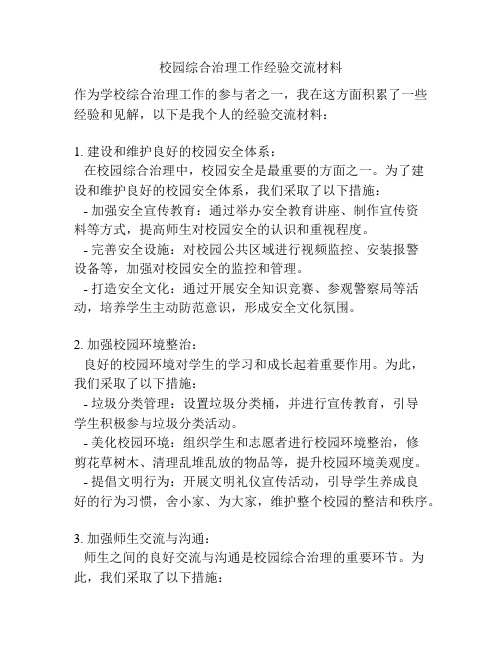 校园综合治理工作经验交流材料

作为学校综合治理工作的参与者之一，我在这方面积累了一些经验和见解，以下是我个人的经验交流材料：

1. 建设和维护良好的校园安全体系：
在校园综合治理中，校园安全是最重要的方面之一。为了建设和维护良好的校园安全体系，我们采取了以下措施：
- 加强安全宣传教育：通过举办安全教育讲座、制作宣传资料等方式，提高师生对校园安全的认识和重视程度。
- 完善安全设施：对校园公共区域进行视频监控、安装报警设备等，加强对校园安全的监控和管理。
- 打造安全文化：通过开展安全知识竞赛、参观警察局等活动，培养学生主动防范意识，形成安全文化氛围。

2. 加强校园环境整治：
良好的校园环境对学生的学习和成长起着重要作用。为此，我们采取了以下措施：
- 垃圾分类管理：设置垃圾分类桶，并进行宣传教育，引导学生积极参与垃圾分类活动。
- 美化校园环境：组织学生和志愿者进行校园环境整治，修剪花草树木、清理乱堆乱放的物品等，提升校园环境美观度。
- 提倡文明行为：开展文明礼仪宣传活动，引导学生养成良好的行为习惯，舍小家、为大家，维护整个校园的整洁和秩序。

3. 加强师生交流与沟通：
师生之间的良好交流与沟通是校园综合治理的重要环节。为此，我们采取了以下措施：